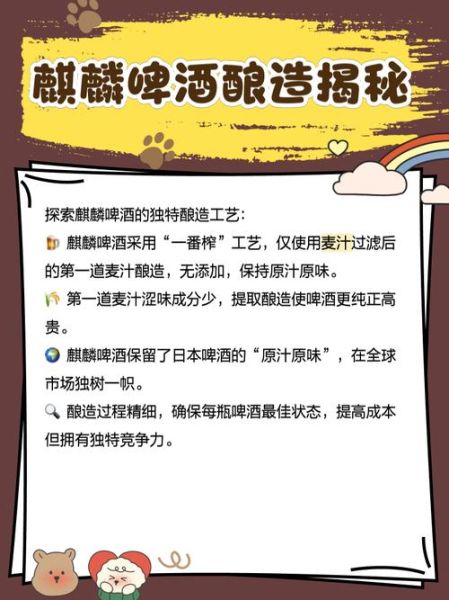 麒麟啤酒酿造揭秘

探索麒麟啤酒的独特酿造工艺：

🍺 麒麟啤酒采用“一番榨”工艺，仅使用麦汁过滤后的第一道麦汁酿造，无添加，保持原汁原味。

🌾 第一道麦汁涩味成分少，提取酿造使啤酒更纯正高贵。

🌍 麒麟啤酒保留了日本啤酒的“原汁原味”，在全球市场独树一帜。

🔍 酿造过程精细，确保每瓶啤酒最佳状态，提高成本但拥有独特竞争力。